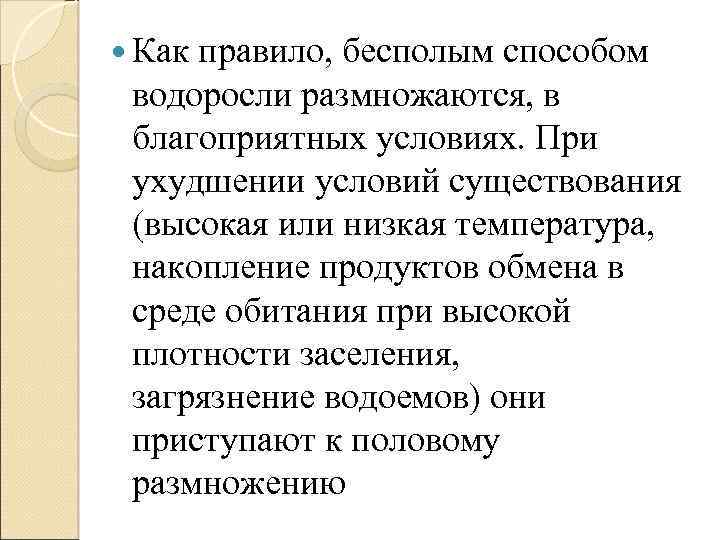 • Как правило, бесполым способом водоросли размножаются, в благоприятных условиях. При ухудшении условий существования (высокая или низкая температура, накопление продуктов обмена в среде обитания при высокой плотности заселения, загрязнение водоемов) они приступают к половому размножению